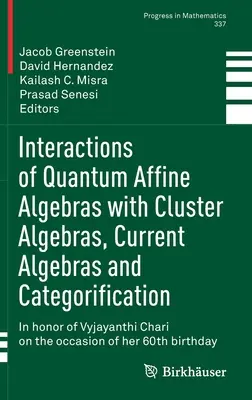 Progress in Mathematics
337

Jacob Greenstein
David Hernandez
Kailash C. Misra
Prasad Senesi
Editors

Interactions of Quantum Affine Algebras with Cluster Algebras, Current Algebras and Categorification

In honor of Vyjayanthi Chari on the occasion of her 60th birthday

Birkhäuser